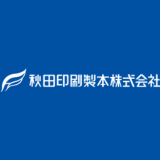 秋田印刷製本株式会社